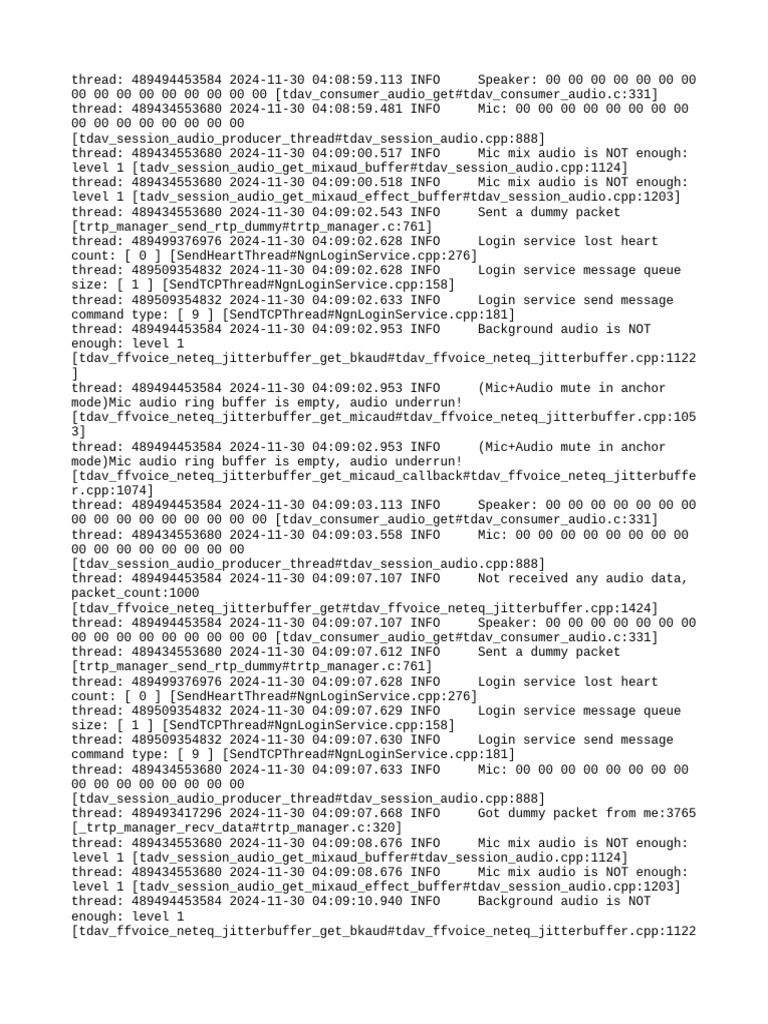 thread: 489494453584 2024-11-30 04:08:59.113 INFO     Speaker: 00 00 00 00 00 00 00 00 00 00 00 00 00 00 00 00 [tdav_consumer_audio_get#tdav_consumer_audio.c:331]
thread: 489434553680 2024-11-30 04:08:59.481 INFO     Mic: 00 00 00 00 00 00 00 00 00 00 00 00 00 00 00 00
[tdav_session_audio_producer_thread#tdav_session_audio.cpp:888]
thread: 489434553680 2024-11-30 04:09:00.517 INFO     Mic mix audio is NOT enough: level 1 [tadv_session_audio_get_mixaud_buffer#tdav_session_audio.cpp:1124]
thread: 489434553680 2024-11-30 04:09:00.518 INFO     Mic mix audio is NOT enough: level 1 [tadv_session_audio_get_mixaud_effect_buffer#tdav_session_audio.cpp:1203]
thread: 489434553680 2024-11-30 04:09:02.543 INFO     Sent a dummy packet
[trtp_manager_send_rtp_dummy#trtp_manager.c:761]
thread: 489499376976 2024-11-30 04:09:02.628 INFO     Login service lost heart count: [ 0 ] [SendHeartThread#NgnLoginService.cpp:276]
thread: 489509354832 2024-11-30 04:09:02.628 INFO     Login service message queue size: [ 1 ] [SendTCPThread#NgnLoginService.cpp:158]
thread: 489509354832 2024-11-30 04:09:02.633 INFO     Login service send message command type: [ 9 ] [SendTCPThread#NgnLoginService.cpp:181]
thread: 489494453584 2024-11-30 04:09:02.953 INFO     Background audio is NOT enough: level 1
[tdav_ffvoice_neteq_jitterbuffer_get_bkaud#tdav_ffvoice_neteq_jitterbuffer.cpp:1122]
thread: 489494453584 2024-11-30 04:09:02.953 INFO     (Mic+Audio mute in anchor mode)Mic audio ring buffer is empty, audio underrun!
[tdav_ffvoice_neteq_jitterbuffer_get_micaud#tdav_ffvoice_neteq_jitterbuffer.cpp:1053]
thread: 489494453584 2024-11-30 04:09:02.953 INFO     (Mic+Audio mute in anchor mode)Mic audio ring buffer is empty, audio underrun!
[tdav_ffvoice_neteq_jitterbuffer_get_micaud_callback#tdav_ffvoice_neteq_jitterbuffer.cpp:1074]
thread: 489494453584 2024-11-30 04:09:03.113 INFO     Speaker: 00 00 00 00 00 00 00 00 00 00 00 00 00 00 00 00 [tdav_consumer_audio_get#tdav_consumer_audio.c:331]
thread: 489434553680 2024-11-30 04:09:03.558 INFO     Mic: 00 00 00 00 00 00 00 00 00 00 00 00 00 00 00 00
[tdav_session_audio_producer_thread#tdav_session_audio.cpp:888]
thread: 489494453584 2024-11-30 04:09:07.107 INFO     Not received any audio data, packet_count:1000
[tdav_ffvoice_neteq_jitterbuffer_get#tdav_ffvoice_neteq_jitterbuffer.cpp:1424]
thread: 489494453584 2024-11-30 04:09:07.107 INFO     Speaker: 00 00 00 00 00 00 00 00 00 00 00 00 00 00 00 00 [tdav_consumer_audio_get#tdav_consumer_audio.c:331]
thread: 489434553680 2024-11-30 04:09:07.612 INFO     Sent a dummy packet
[trtp_manager_send_rtp_dummy#trtp_manager.c:761]
thread: 489499376976 2024-11-30 04:09:07.628 INFO     Login service lost heart count: [ 0 ] [SendHeartThread#NgnLoginService.cpp:276]
thread: 489509354832 2024-11-30 04:09:07.629 INFO     Login service message queue size: [ 1 ] [SendTCPThread#NgnLoginService.cpp:158]
thread: 489509354832 2024-11-30 04:09:07.630 INFO     Login service send message command type: [ 9 ] [SendTCPThread#NgnLoginService.cpp:181]
thread: 489434553680 2024-11-30 04:09:07.633 INFO     Mic: 00 00 00 00 00 00 00 00 00 00 00 00 00 00 00 00
[tdav_session_audio_producer_thread#tdav_session_audio.cpp:888]
thread: 489493417296 2024-11-30 04:09:07.668 INFO     Got dummy packet from me:3765
[_trtp_manager_recv_data#trtp_manager.c:320]
thread: 489434553680 2024-11-30 04:09:08.676 INFO     Mic mix audio is NOT enough: level 1 [tadv_session_audio_get_mixaud_buffer#tdav_session_audio.cpp:1124]
thread: 489434553680 2024-11-30 04:09:08.676 INFO     Mic mix audio is NOT enough: level 1 [tadv_session_audio_get_mixaud_effect_buffer#tdav_session_audio.cpp:1203]
thread: 489494453584 2024-11-30 04:09:10.940 INFO     Background audio is NOT enough: level 1
[tdav_ffvoice_neteq_jitterbuffer_get_bkaud#tdav_ffvoice_neteq_jitterbuffer.cpp:1122